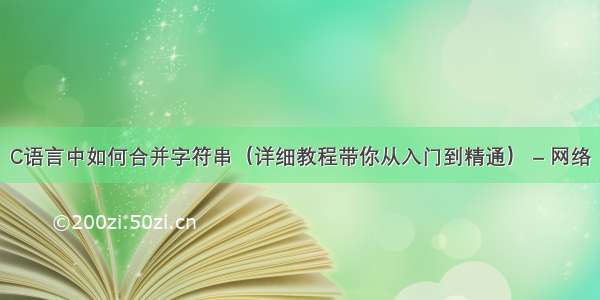 C语言中如何合并字符串（详细教程带你从入门到精通） – 网络

©200zi.50zi.cn